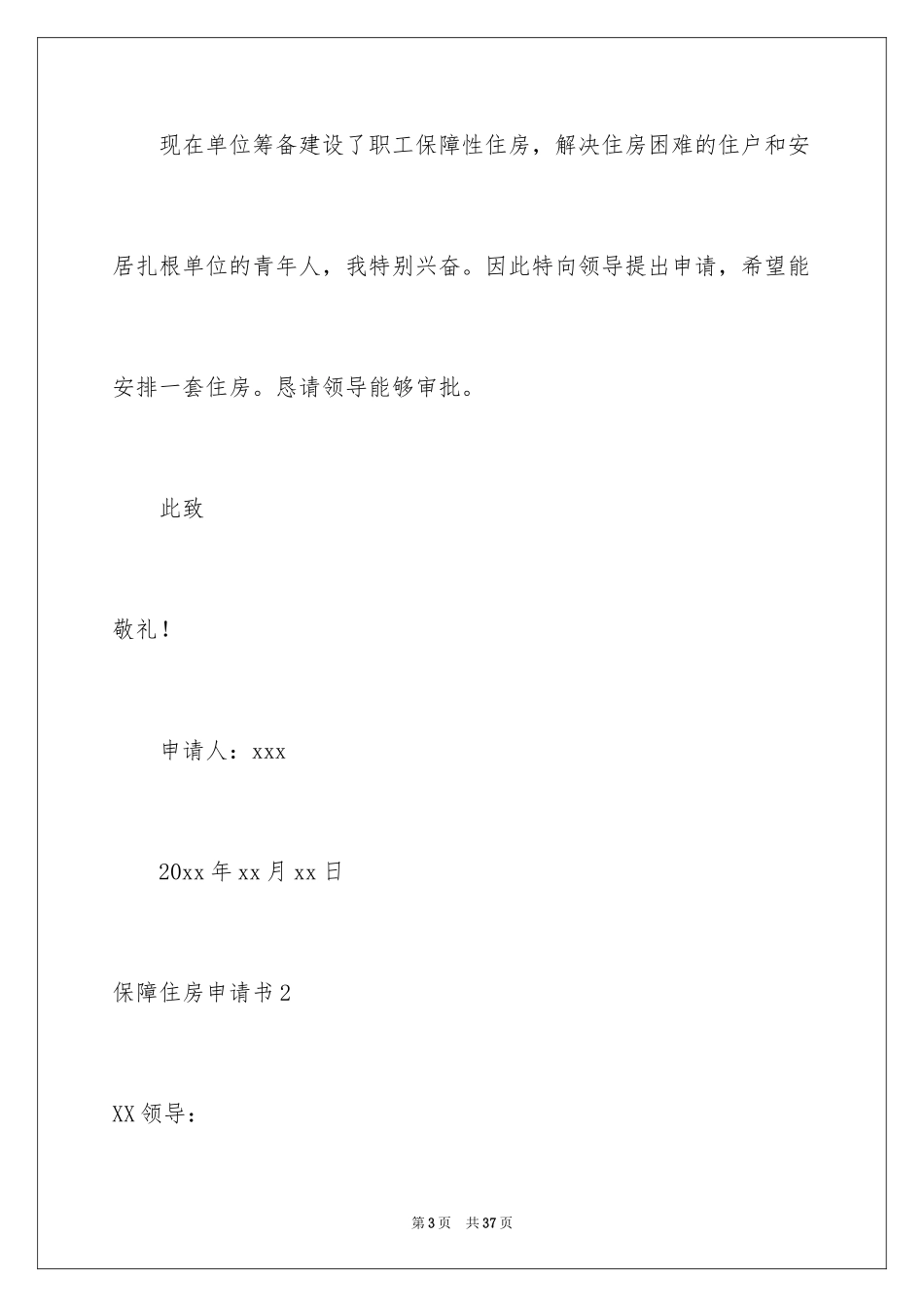 现在单位筹备建设了职工保障性住房，解决住房困难的住户和安居扎根单位的青年人，我特别兴奋。因此特向领导提出申请，希望能安排一套住房。恳请领导能够审批。

此致

敬礼！

申请人：xxx

20xx 年 xx 月 xx 日

保障住房申请书 2

XX 领导：

第 3 页　共 37 页